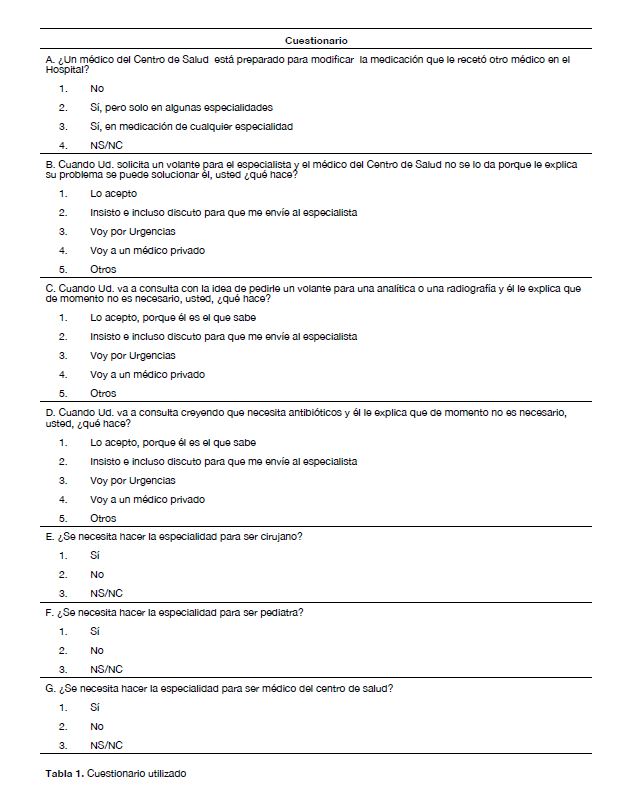 Cuestionario

A. ¿Un médico del Centro de Salud está preparado para modificar la medicación que le recetó otro médico en el Hospital?

1. No
2. Sí, pero solo en algunas especialidades
3. Sí, en medicación de cualquier especialidad
4. NS/NC

B. Cuando Ud. solicita un volante para el especialista y el médico del Centro de Salud no se lo da porque le explica su problema se puede solucionar él, usted ¿qué hace?

1. Lo acepto
2. Insisto e incluso discuto para que me envíe al especialista
3. Voy por Urgencias
4. Voy a un médico privado
5. Otros

C. Cuando Ud. va a consulta con la idea de pedirle un volante para una analítica o una radiografía y él le explica que de momento no es necesario, usted, ¿qué hace?

1. Lo acepto, porque él es el que sabe
2. Insisto e incluso discuto para que me envíe al especialista
3. Voy por Urgencias
4. Voy a un médico privado
5. Otros

D. Cuando Ud. va a consulta creyendo que necesita antibióticos y él le explica que de momento no es necesario, usted, ¿qué hace?

1. Lo acepto, porque él es el que sabe
2. Insisto e incluso discuto para que me envíe al especialista
3. Voy por Urgencias
4. Voy a un médico privado
5. Otros

E. ¿Se necesita hacer la especialidad para ser cirujano?

1. Sí
2. No
3. NS/NC

F. ¿Se necesita hacer la especialidad para ser pediatra?

1. Sí
2. No
3. NS/NC

G. ¿Se necesita hacer la especialidad para ser médico del centro de salud?

1. Sí
2. No
3. NS/NC

Tabla 1. Cuestionario utilizado